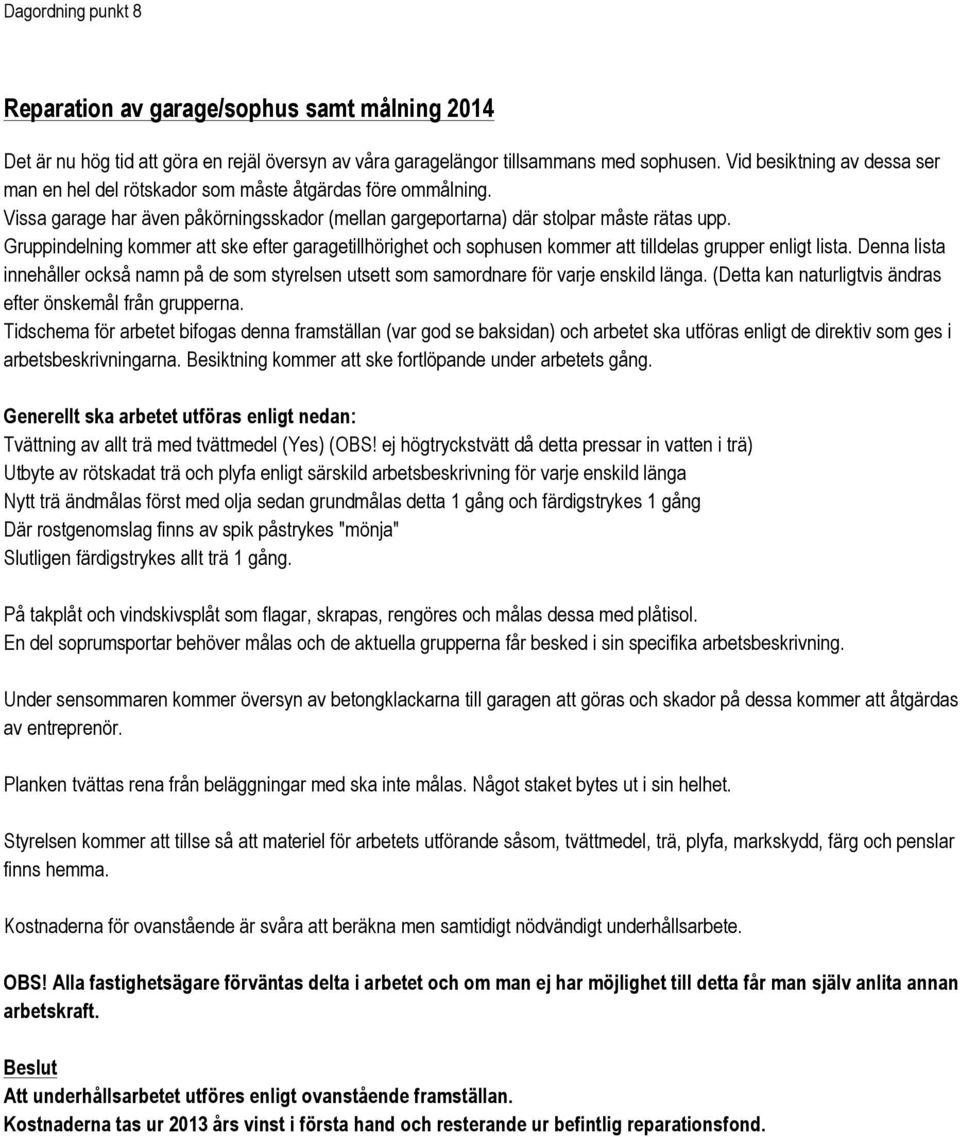 Dagordning punkt 8

Reparation av garage/sophus samt målning 2014

Det är nu hög tid att göra en rejäl översyn av våra garagelängor tillsammans med sophusen. Vid besiktning av dessa ser man en hel del rötskador som måste åtgärdas före ommålning.
Vissa garage har även påkörningsskador (mellan gargeportarna) där stolpar måste rätas upp.
Gruppindelning kommer att ske efter garagetillhörighet och sophusen kommer att tilldelas grupper enligt lista. Denna lista innehåller också namn på de som styrelsen utsett som samordnare för varje enskild länga. (Detta kan naturligtvis ändras efter önskemål från grupperna.
Tidschema för arbetet bifogas denna framställan (var god se baksidan) och arbetet ska utföras enligt de direktiv som ges i arbetsbeskrivningarna. Besiktning kommer att ske fortlöpande under arbetets gång.

Generellt ska arbetet utföras enligt nedan:
Tvättning av allt trä med tvättmedel (Yes) (OBS! ej högtryckstvätt då detta pressar in vatten i trä)
Utbyte av rötskadat trä och plyfa enligt särskild arbetsbeskrivning för varje enskild länga
Nytt trä ändmålas först med olja sedan grundmålas detta 1 gång och färdigstrykes 1 gång
Där rostgenomslag finns av spik påstrykes "mönja"
Slutligen färdigstrykes allt trä 1 gång.

På takplåt och vindskivsplåt som flagar, skrapas, rengöres och målas dessa med plåtisol.
En del soprumsportar behöver målas och de aktuella grupperna får besked i sin specifika arbetsbeskrivning.

Under sensommaren kommer översyn av betongklackarna till garagen att göras och skador på dessa kommer att åtgärdas av entreprenör.

Planken tvättas rena från beläggningar med ska inte målas. Något staket bytes ut i sin helhet.

Styrelsen kommer att tillse så att materiel för arbetets utförande såsom, tvättmedel, trä, plyfa, markskydd, färg och penslar finns hemma.

Kostnaderna för ovanstående är svåra att beräkna men samtidigt nödvändigt underhållsarbete.

OBS! Alla fastighetsägare förväntas delta i arbetet och om man ej har möjlighet till detta får man själv anlita annan arbetskraft.

Beslut
Att underhållsarbetet utföres enligt ovanstående framställan.
Kostnaderna tas ur 2013 års vinst i första hand och resterande ur befintlig reparationsfond.